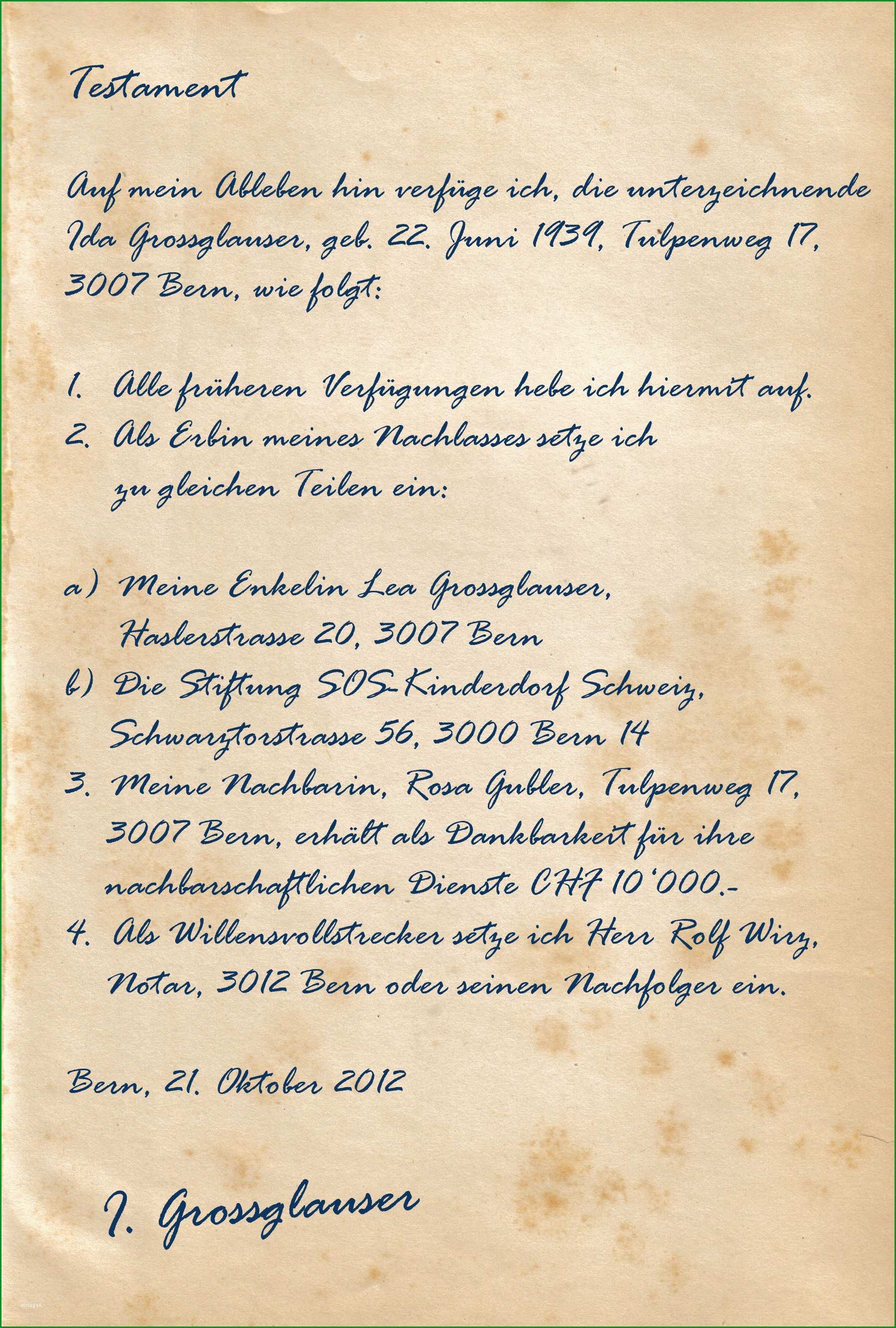 Testament

Auf mein Ableben hin verfüge ich, die unterzeichnende Ida Grossglauser, geb. 22. Juni 1939, Tulpenweg 17, 3007 Bern, wie folgt:

1. Alle früheren Verfügungen hebe ich hiermit auf.
2. Als Erbin meines Nachlasses setze ich zu gleichen Teilen ein:

a) Meine Enkelin Lea Grossglauser, Haslerstrasse 20, 3007 Bern
b) Die Stiftung SOS-Kinderdorf Schweiz, Schwarztorstrasse 56, 3000 Bern 14
3. Meine Nachbarin, Rosa Gubler, Tulpenweg 17, 3007 Bern, erhält als Dankbarkeit für ihre nachbarschaftlichen Dienste CHF 10'000.-
4. Als Willensvollstrecker setze ich Herr Rolf Wirz, Notar, 3012 Bern oder seinen Nachfolger ein.

Bern, 21. Oktober 2012

I. Grossglauser